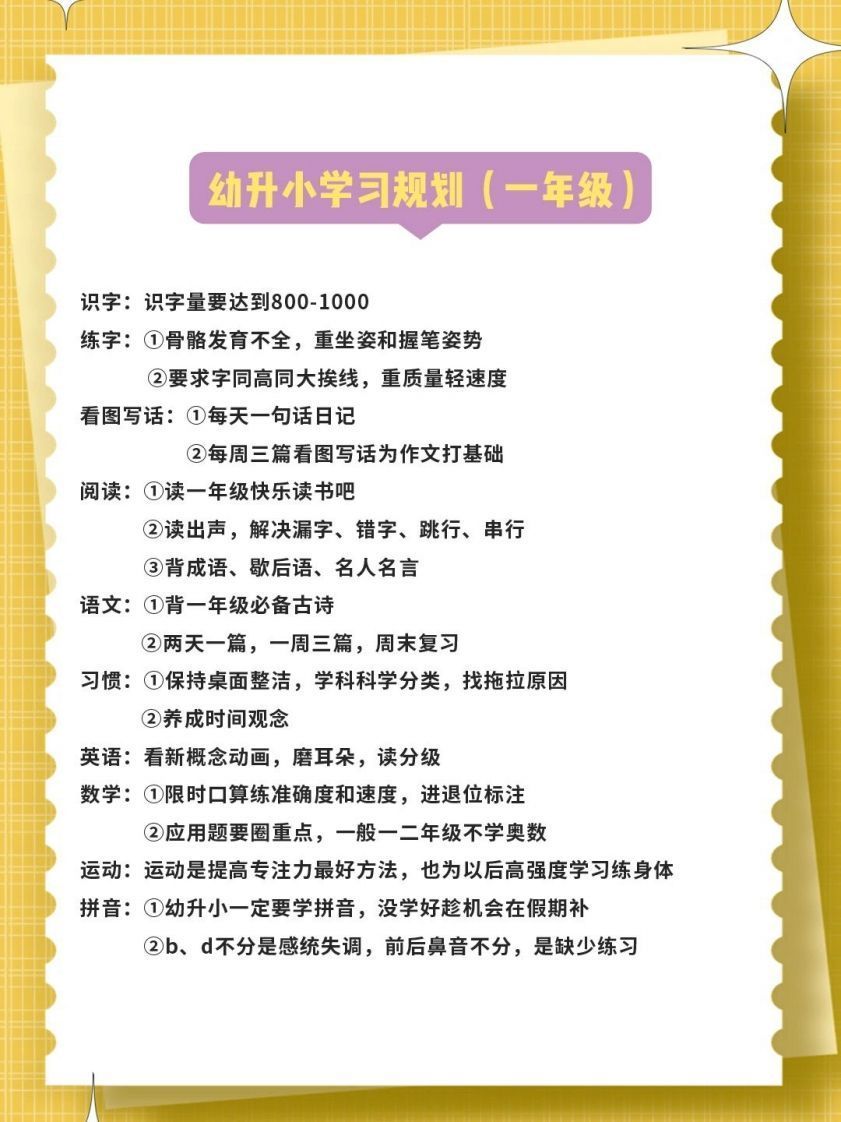 幼升小学习规划（一年级）

识字：识字量要达到800-1000

练字：①骨骼发育不全，重坐姿和握笔姿势
②要求字同高同大挨线，重质量轻速度

看图写话：①每天一句话日记
②每周三篇看图写话为作文打基础

阅读：①读一年级快乐读书吧
②读出声，解决漏字、错字、跳行、串行
③背成语、歇后语、名人名言

语文：①背一年级必备古诗
②两天一篇，一周三篇，周末复习

习惯：①保持桌面整洁，学科科学分类，找拖拉原因
②养成时间观念

英语：看新概念动画，磨耳朵，读分级

数学：①限时口算练准确度和速度，进退位标注
②应用题要圈重点，一般一二年级不学奥数

运动：运动是提高专注力最好方法，也为以后高强度学习练身体

拼音：①幼升小一定要学拼音，没学好趁机会在假期补
②b、d不分是感统失调，前后鼻音不分，是缺少练习